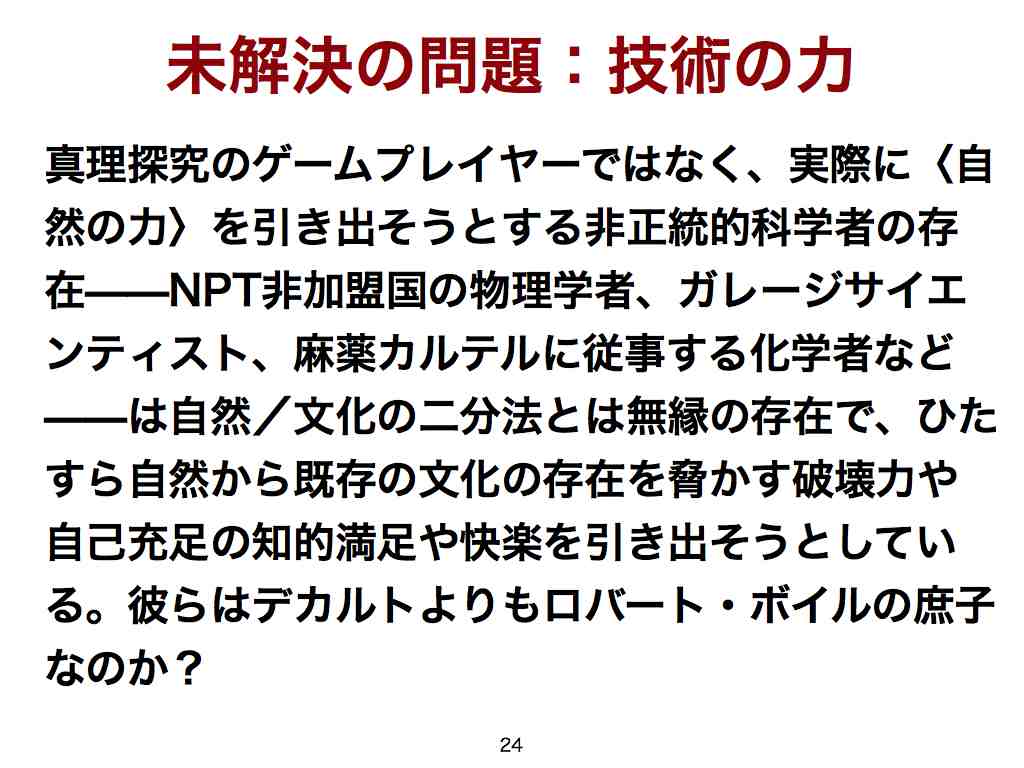 未解決の問題：技術の力

真理探究のゲームプレイヤーではなく、実際に〈自然の力〉を引き出そうとする非正統的科学者の存在——NPT非加盟国の物理学者、ガレージサイエンティスト、麻薬カルテルに従事する化学者など——は自然／文化の二分法とは無縁の存在で、ひたすら自然から既存の文化の存在を脅かす破壊力や自己充足の知的満足や快楽を引き出そうとしている。彼らはデカルトよりもロバート・ボイルの庶子なのか？

24